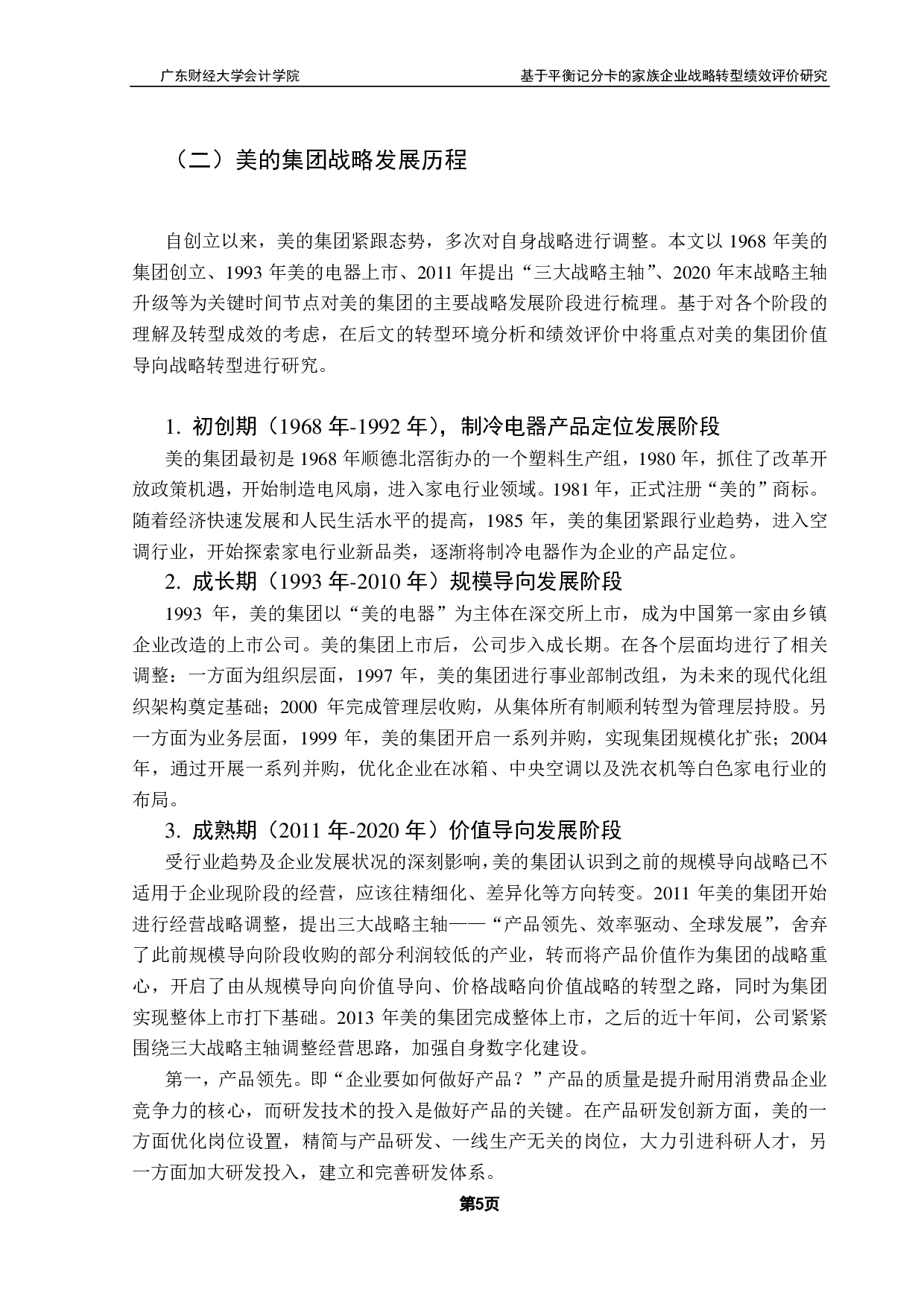 广东财经大学会计学院

基于平衡记分卡的家族企业战略转型绩效评价研究

（二）美的集团战略发展历程

自创立以来，美的集团紧跟态势，多次对自身战略进行调整。本文以 1968 年美的集团创立、1993 年美的电器上市、2011 年提出“三大战略主轴”、2020 年末战略主轴升级等为关键时间节点对美的集团的主要战略发展阶段进行梳理。基于对各个阶段的理解及转型成效的考虑，在后文的转型环境分析和绩效评价中将重点对美的集团价值导向战略转型进行研究。

1. 初创期（1968 年-1992 年），制冷电器产品定位发展阶段

美的集团最初是 1968 年顺德北滘街办的一个塑料生产组，1980 年，抓住了改革开放政策机遇，开始制造电风扇，进入家电行业领域。1981 年，正式注册“美的”商标。随着经济快速发展和人民生活水平的提高，1985 年，美的集团紧跟行业趋势，进入空调行业，开始探索家电行业新品类，逐渐将制冷电器作为企业的产品定位。

2. 成长期（1993 年-2010 年）规模导向发展阶段

1993 年，美的集团以“美的电器”为主体在深交所上市，成为中国第一家由乡镇企业改造的上市公司。美的集团上市后，公司步入成长期。在各个层面均进行了相关调整：一方面为组织层面，1997 年，美的集团进行事业部制改组，为未来的现代化组织架构奠定基础；2000 年完成管理层收购，从集体所有制顺利转型为管理层持股。另一方面为业务层面，1999 年，美的集团开启一系列并购，实现集团规模化扩张；2004 年，通过开展一系列并购，优化企业在冰箱、中央空调以及洗衣机等白色家电行业的布局。

3. 成熟期（2011 年-2020 年）价值导向发展阶段

受行业趋势及企业发展状况的深刻影响，美的集团认识到之前的规模导向战略已不适用于企业现阶段的经营，应该往精细化、差异化等方向转变。2011 年美的集团开始进行经营战略调整，提出三大战略主轴——“产品领先、效率驱动、全球发展”，舍弃了此前规模导向阶段收购的部分利润较低的产业，转而将产品价值作为集团的战略重心，开启了由从规模导向向价值导向、价格战略向价值战略的转型之路，同时为集团实现整体上市打下基础。2013 年美的集团完成整体上市，之后的近十年间，公司紧紧围绕三大战略主轴调整经营思路，加强自身数字化建设。

第一，产品领先。即“企业要如何做好产品？”产品的质量是提升耐用消费品企业竞争力的核心，而研发技术的投入是做好产品的关键。在产品研发创新方面，美的一方面优化岗位设置，精简与产品研发、一线生产无关的岗位，大力引进科研人才，另一方面加大研发投入，建立和完善研发体系。

第5页